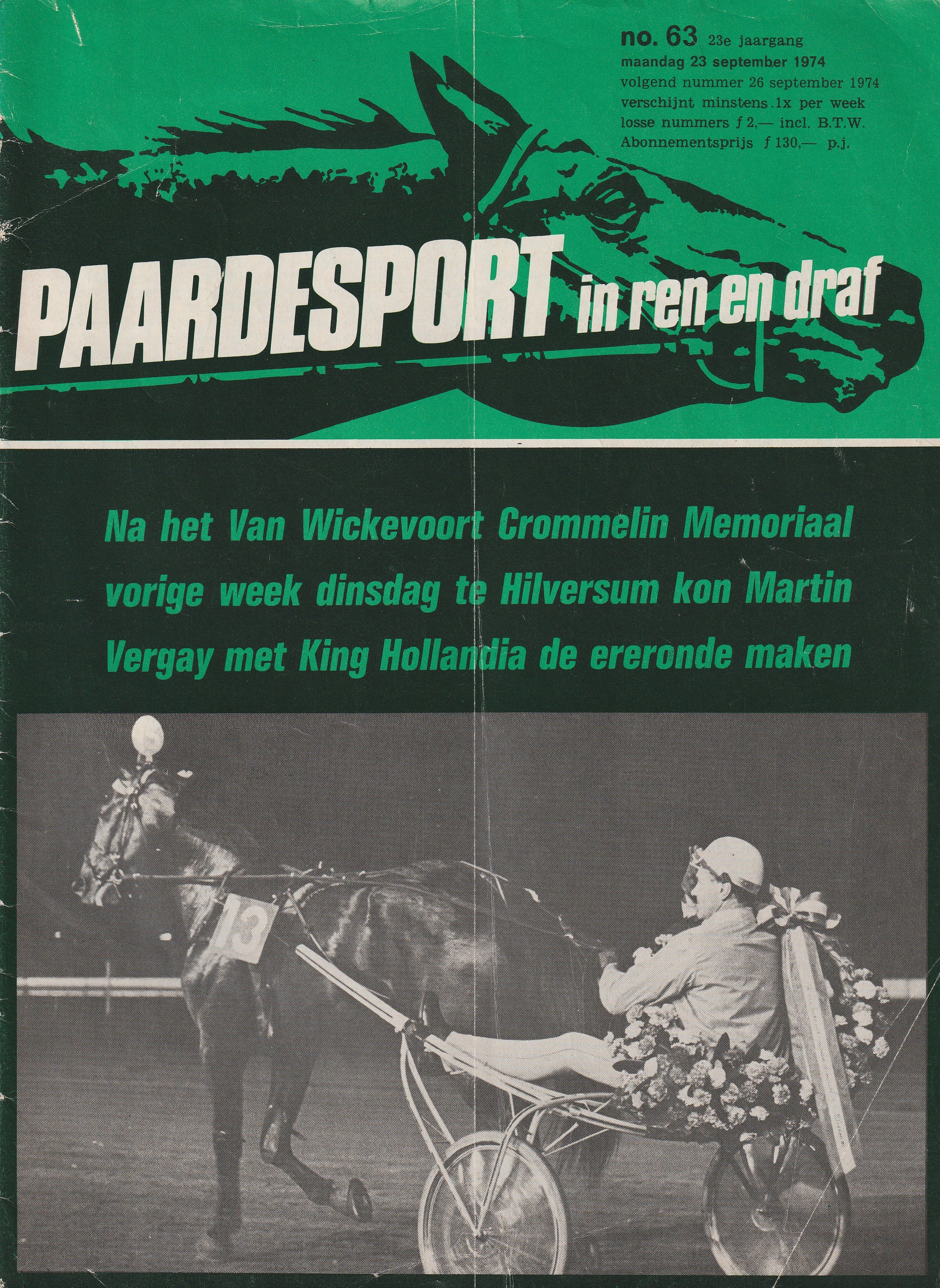 no. 63 23e jaargang
maandag 23 september 1974
volgend nummer 26 september 1974
verschijnt minstens 1x per week
losse nummers ƒ 2,— incl. B.T.W.
Abonnementsprijs ƒ 130,— p.j.

PAARDESPORT in ren en draf

Na het Van Wickevoort Crommelin Memoriaal vorige week dinsdag te Hilversum kon Martin Vergay met King Hollandia de ereronde maken

8